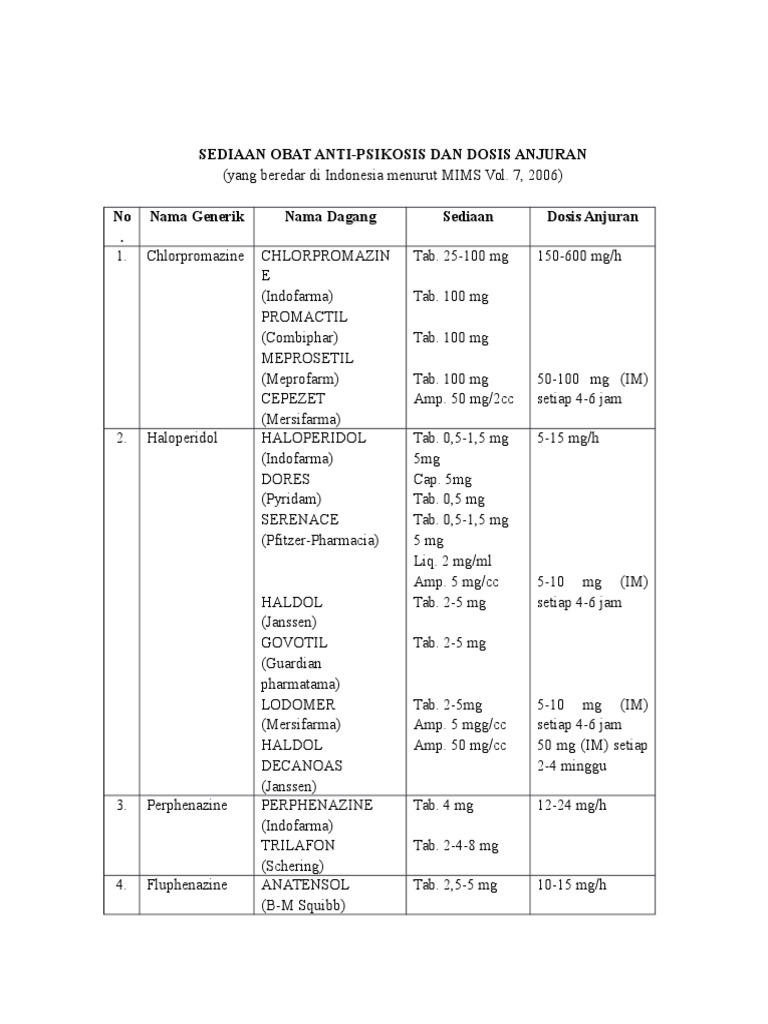 SEDIAAN OBAT ANTI-PSIKOSIS DAN DOSIS ANJURAN
(yang beredar di Indonesia menurut MIMS Vol. 7, 2006)

| No. | Nama Generik | Nama Dagang | Sediaan | Dosis Anjuran |
|---|---|---|---|---|
| 1. | Chlorpromazine | CHLORPROMAZINE (Indofarma) PROMACTIL (Combiphar) MEPROSETIL (Meprofarm) CEPEZET (Mersifarma) | Tab. 25-100 mg Tab. 100 mg Tab. 100 mg Tab. 100 mg Amp. 50 mg/2cc | 150-600 mg/h 50-100 mg (IM) setiap 4-6 jam |
| 2. | Haloperidol | HALOPERIDOL (Indofarma) DORES (Pyridam) SERENACE (Pfitzer-Pharmacia) HALDOL (Janssen) GOVOTIL (Guardian pharmatama) LODOMER (Mersifarma) HALDOL DECANOAS (Janssen) | Tab. 0,5-1,5 mg 5mg Cap. 5mg Tab. 0,5 mg Tab. 0,5-1,5 mg 5 mg Liq. 2 mg/ml Amp. 5 mg/cc Tab. 2-5 mg Tab. 2-5 mg Tab. 2-5mg Amp. 5 mgg/cc Amp. 50 mg/cc | 5-15 mg/h 5-10 mg (IM) setiap 4-6 jam 5-10 mg (IM) setiap 4-6 jam 50 mg (IM) setiap 2-4 minggu |
| 3. | Perphenazine | PERPHENAZINE (Indofarma) TRILAFON (Schering) | Tab. 4 mg Tab. 2-4-8 mg | 12-24 mg/h |
| 4. | Fluphenazine | ANATENSOL (B-M Squibb) | Tab. 2,5-5 mg | 10-15 mg/h |